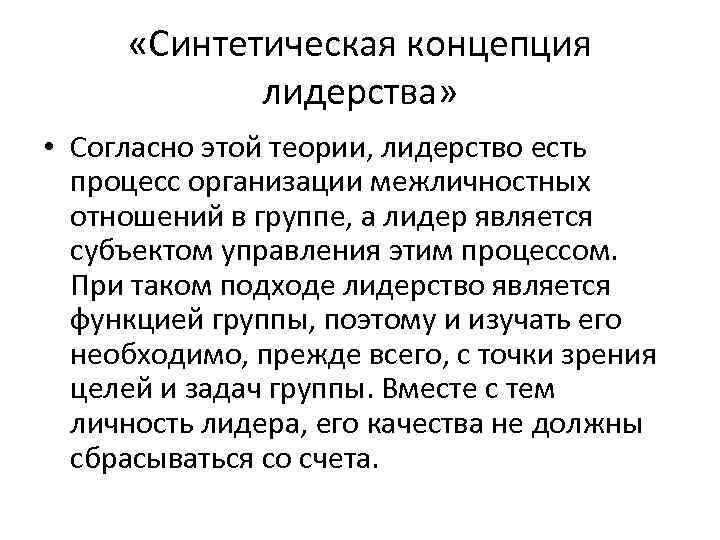 «Синтетическая концепция лидерства»

• Согласно этой теории, лидерство есть процесс организации межличностных отношений в группе, а лидер является субъектом управления этим процессом. При таком подходе лидерство является функцией группы, поэтому и изучать его необходимо, прежде всего, с точки зрения целей и задач группы. Вместе с тем личность лидера, его качества не должны сбрасываться со счета.